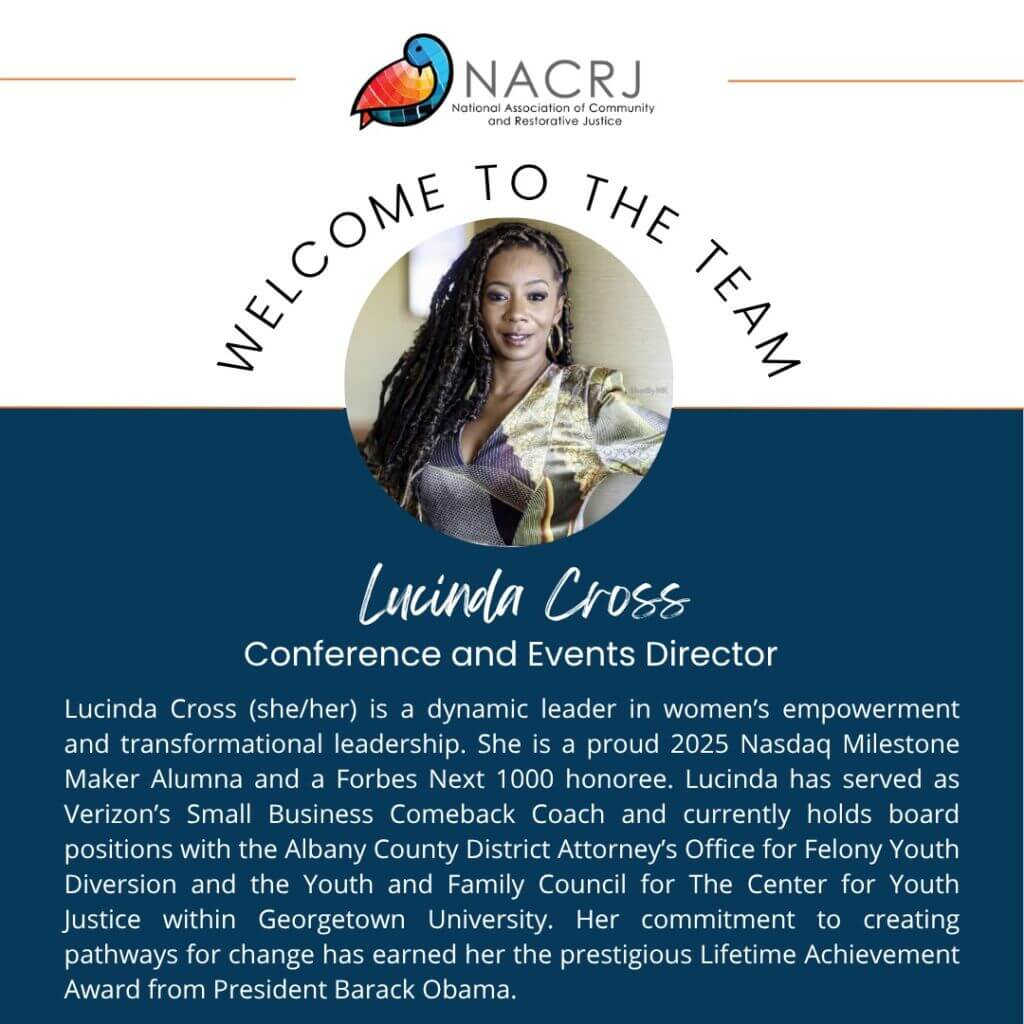 NACRJ
National Association of Community and Restorative Justice

WELCOME TO THE TEAM

Lucinda Cross
Conference and Events Director

Lucinda Cross (she/her) is a dynamic leader in women's empowerment and transformational leadership. She is a proud 2025 Nasdaq Milestone Maker Alumna and a Forbes Next 1000 honoree. Lucinda has served as Verizon's Small Business Comeback Coach and currently holds board positions with the Albany County District Attorney's Office for Felony Youth Diversion and the Youth and Family Council for The Center for Youth Justice within Georgetown University. Her commitment to creating pathways for change has earned her the prestigious Lifetime Achievement Award from President Barack Obama.